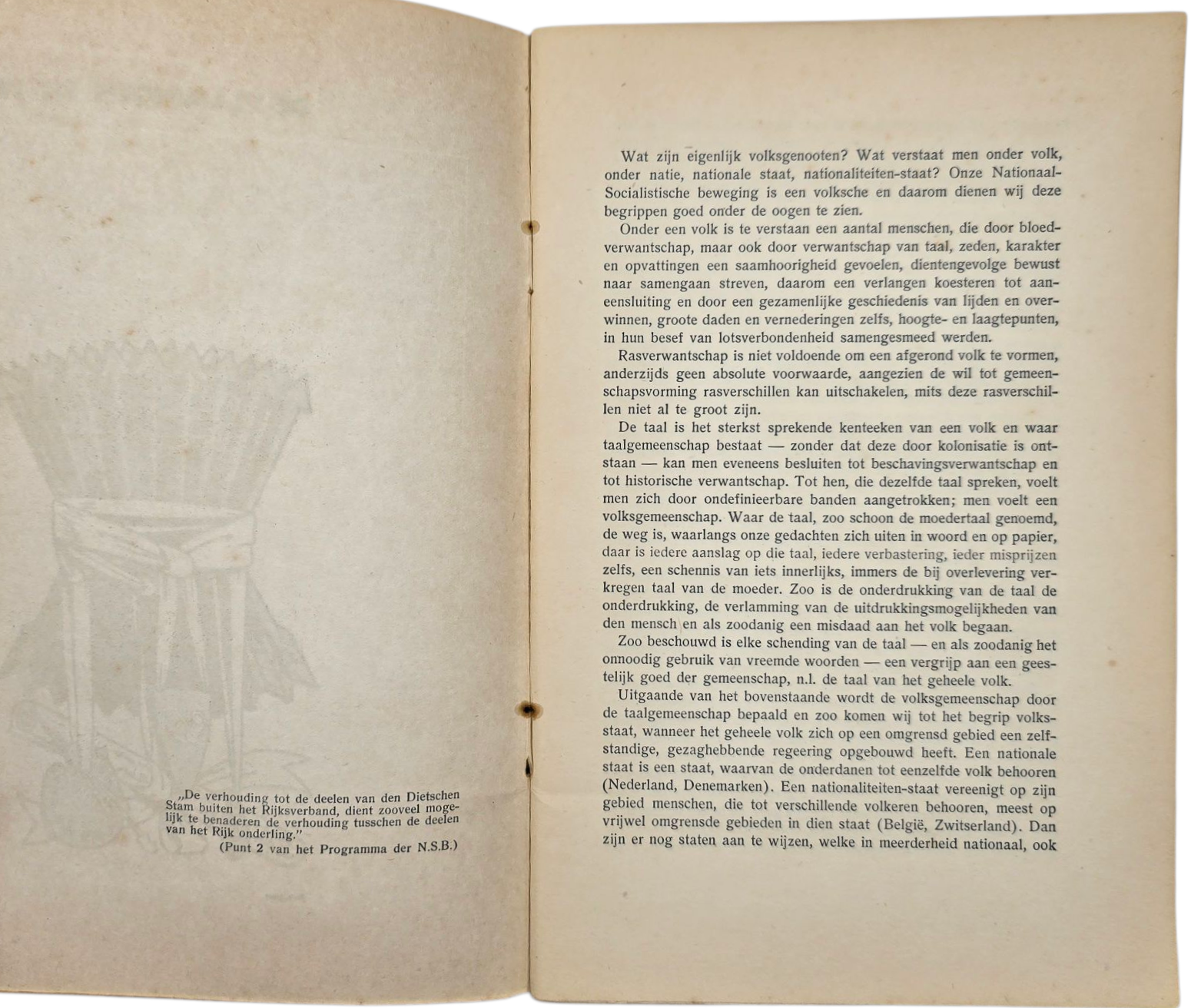 „De verhouding tot de deelen van den Dietschen Stam buiten het Rijksverband, dient zooveel mogelijk te benaderen de verhouding tusschen de deelen van het Rijk onderling."
(Punt 2 van het Programma der N.S.B.)

Wat zijn eigenlijk volksgenooten? Wat verstaat men onder volk, onder natie, nationale staat, nationaliteiten-staat? Onze Nationaal-Socialistische beweging is een volksche en daarom dienen wij deze begrippen goed onder de oogen te zien.

Onder een volk is te verstaan een aantal menschen, die door bloedverwantschap, maar ook door verwantschap van taal, zeden, karakter en opvattingen een saamhoorigheid gevoelen, dientengevolge bewust naar samengaan streven, daarom een verlangen koesteren tot aaneensluiting en door een gezamenlijke geschiedenis van lijden en overwinnen, groote daden en vernederingen zelfs, hoogte- en laagtepunten, in hun besef van lotsverbondenheid samengesmeed werden.

Rasverwantschap is niet voldoende om een afgerond volk te vormen, anderzijds geen absolute voorwaarde, aangezien de wil tot gemeenschapsvorming rasverschillen kan uitschakelen, mits deze rasverschillen niet al te groot zijn.

De taal is het sterkst sprekende kenteeken van een volk en waar taalgemeenschap bestaat — zonder dat deze door kolonisatie is ontstaan — kan men eveneens besluiten tot beschavingsverwantschap en tot historische verwantschap. Tot hen, die dezelfde taal spreken, voelt men zich door ondefinieerbare banden aangetrokken; men voelt een volksgemeenschap. Waar de taal, zoo schoon de moedertaal genoemd, de weg is, waarlangs onze gedachten zich uiten in woord en op papier, daar is iedere aanslag op die taal, iedere verbastering, ieder misprijzen zelfs, een schennis van iets innerlijks, immers de bij overlevering verkregen taal van de moeder. Zoo is de onderdrukking van de taal de onderdrukking, de verlamming van de uitdrukkingsmogelijkheden van den mensch en als zoodanig een misdaad aan het volk begaan.

Zoo beschouwd is elke schending van de taal — en als zoodanig het onnoodig gebruik van vreemde woorden — een vergrijp aan een geestelijk goed der gemeenschap, n.l. de taal van het geheele volk.

Uitgaande van het bovenstaande wordt de volksgemeenschap door de taalgemeenschap bepaald en zoo komen wij tot het begrip volksstaat, wanneer het geheele volk zich op een omgrensd gebied een zelfstandige, gezaghebbende regeering opgebouwd heeft. Een nationale staat is een staat, waarvan de onderdanen tot eenzelfde volk behooren (Nederland, Denemarken). Een nationaliteiten-staat vereenigt op zijn gebied menschen, die tot verschillende volkeren behooren, meest op vrijwel omgrensde gebieden in dien staat (België, Zwitserland). Dan zijn er nog staten aan te wijzen, welke in meerderheid nationaal, ook